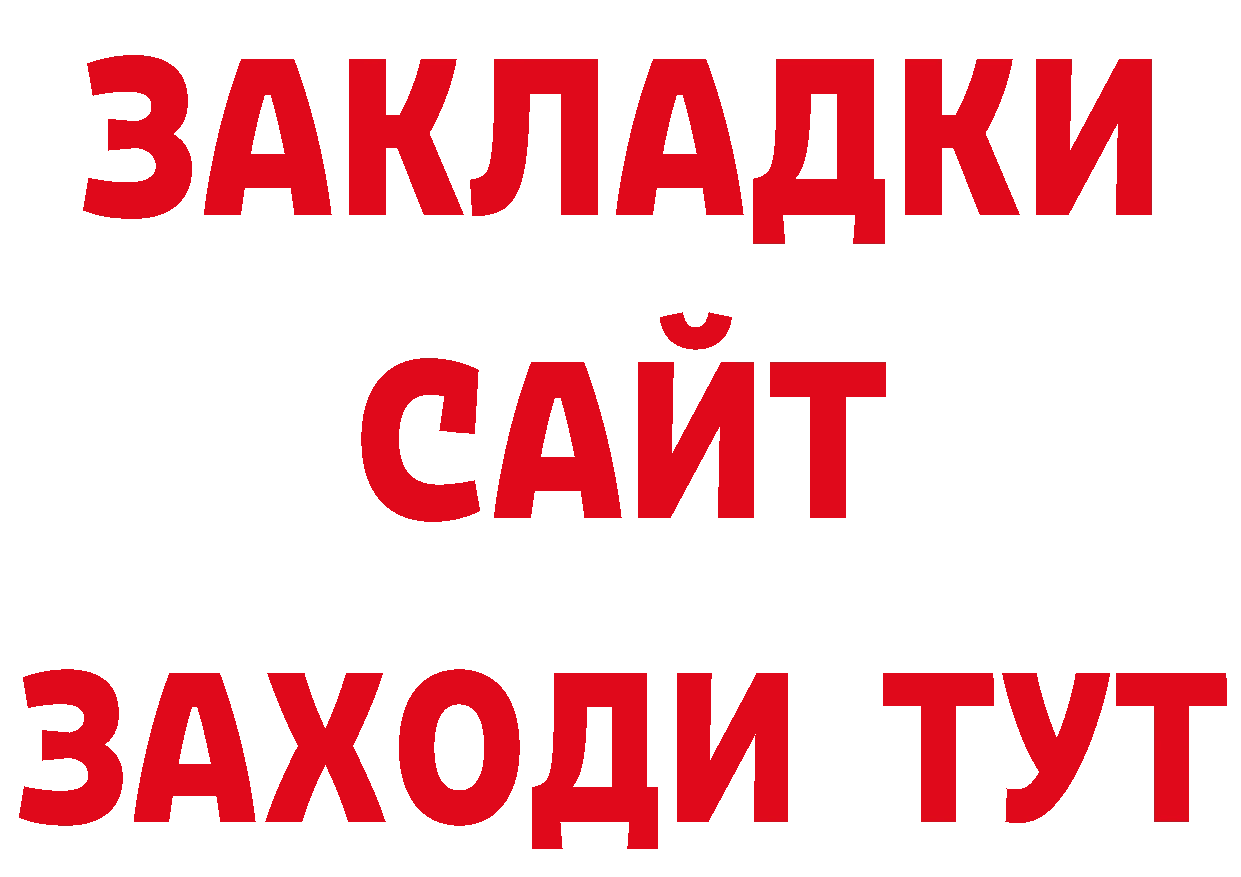 ЗАКЛАДКИ
САЙТ
ЗАХОДИ ТУТ